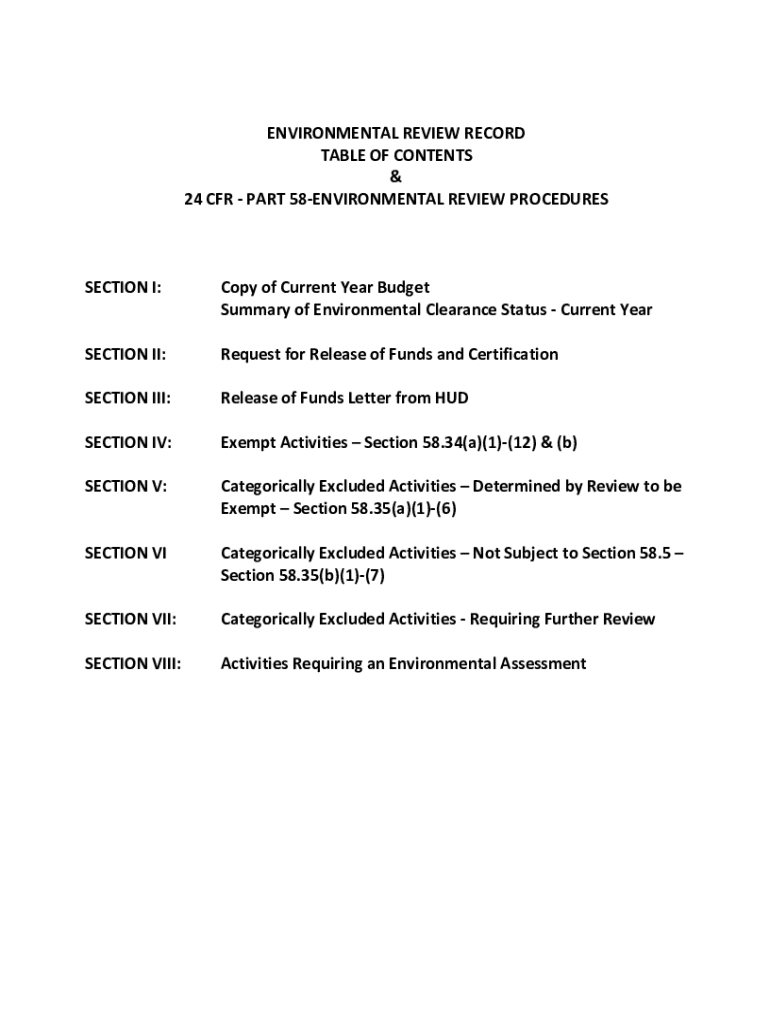 ENVIRONMENTAL REVIEW RECORD
TABLE OF CONTENTS
&
24 CFR - PART 58-ENVIRONMENTAL REVIEW PROCEDURES

SECTION I: Copy of Current Year Budget
Summary of Environmental Clearance Status - Current Year

SECTION II: Request for Release of Funds and Certification

SECTION III: Release of Funds Letter from HUD

SECTION IV: Exempt Activities – Section 58.34(a)(1)-(12) & (b)

SECTION V: Categorically Excluded Activities – Determined by Review to be Exempt – Section 58.35(a)(1)-(6)

SECTION VI Categorically Excluded Activities – Not Subject to Section 58.5 – Section 58.35(b)(1)-(7)

SECTION VII: Categorically Excluded Activities - Requiring Further Review

SECTION VIII: Activities Requiring an Environmental Assessment